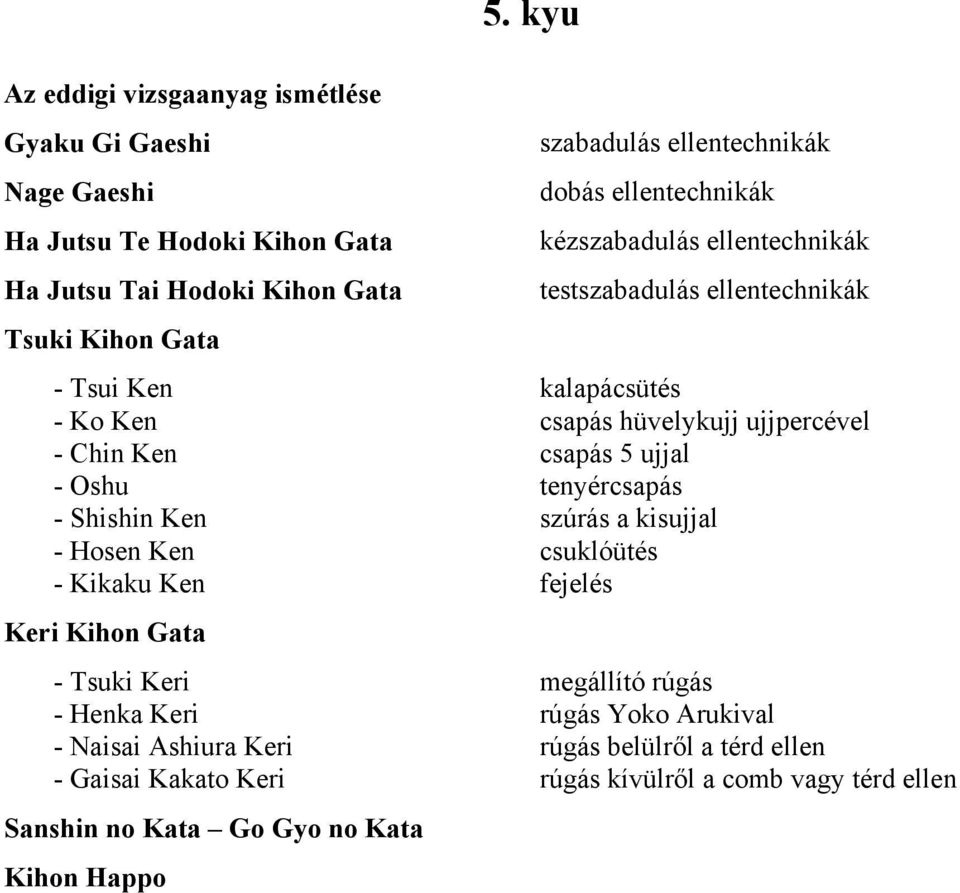 5. kyu

Az eddigi vizsgaanyag ismétlése

Gyaku Gi Gaeshi szabadulás ellentechnikák

Nage Gaeshi dobás ellentechnikák

Ha Jutsu Te Hodoki Kihon Gata kézszabadulás ellentechnikák

Ha Jutsu Tai Hodoki Kihon Gata testszabadulás ellentechnikák

Tsuki Kihon Gata

- Tsui Ken kalapácsütés
- Ko Ken csapás hüvelykujj ujjpercével
- Chin Ken csapás 5 ujjal
- Oshu tenyércsapás
- Shishin Ken szúrás a kisujjal
- Hosen Ken csuklóütés
- Kikaku Ken fejelés

Keri Kihon Gata

- Tsuki Keri megállító rúgás
- Henka Keri rúgás Yoko Arukival
- Naisai Ashiura Keri rúgás belülről a térd ellen
- Gaisai Kakato Keri rúgás kívülről a comb vagy térd ellen

Sanshin no Kata – Go Gyo no Kata

Kihon Happo